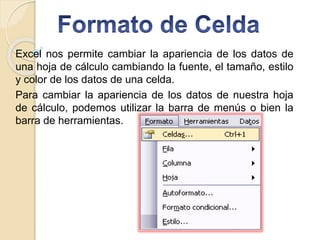 Formato de Celda

Excel nos permite cambiar la apariencia de los datos de una hoja de cálculo cambiando la fuente, el tamaño, estilo y color de los datos de una celda.

Para cambiar la apariencia de los datos de nuestra hoja de cálculo, podemos utilizar la barra de menús o bien la barra de herramientas.

Formato Herramientas Datos

Celdas... Ctrl+1

Fila

Columna

Hoja

Autoformato...

Formato condicional...

Estilo...